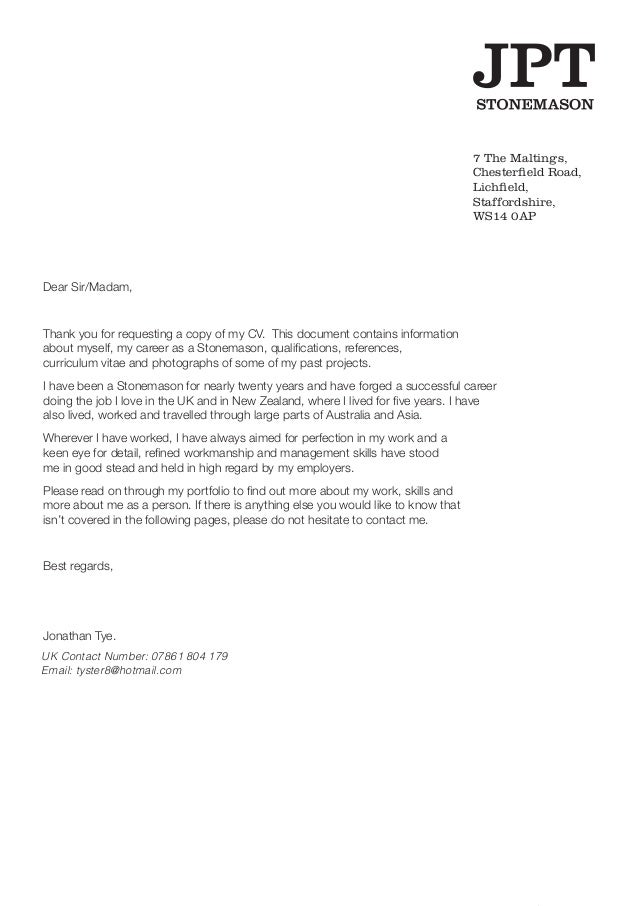 JPT
STONEMASON

7 The Maltings,
Chesterfield Road,
Lichfield,
Staffordshire,
WS14 0AP

Dear Sir/Madam,

Thank you for requesting a copy of my CV. This document contains information about myself, my career as a Stonemason, qualifications, references, curriculum vitae and photographs of some of my past projects.

I have been a Stonemason for nearly twenty years and have forged a successful career doing the job I love in the UK and in New Zealand, where I lived for five years. I have also lived, worked and travelled through large parts of Australia and Asia.

Wherever I have worked, I have always aimed for perfection in my work and a keen eye for detail, refined workmanship and management skills have stood me in good stead and held in high regard by my employers.

Please read on through my portfolio to find out more about my work, skills and more about me as a person. If there is anything else you would like to know that isn't covered in the following pages, please do not hesitate to contact me.

Best regards,

Jonathan Tye.
UK Contact Number: 07861 804 179
Email: tyster8@hotmail.com